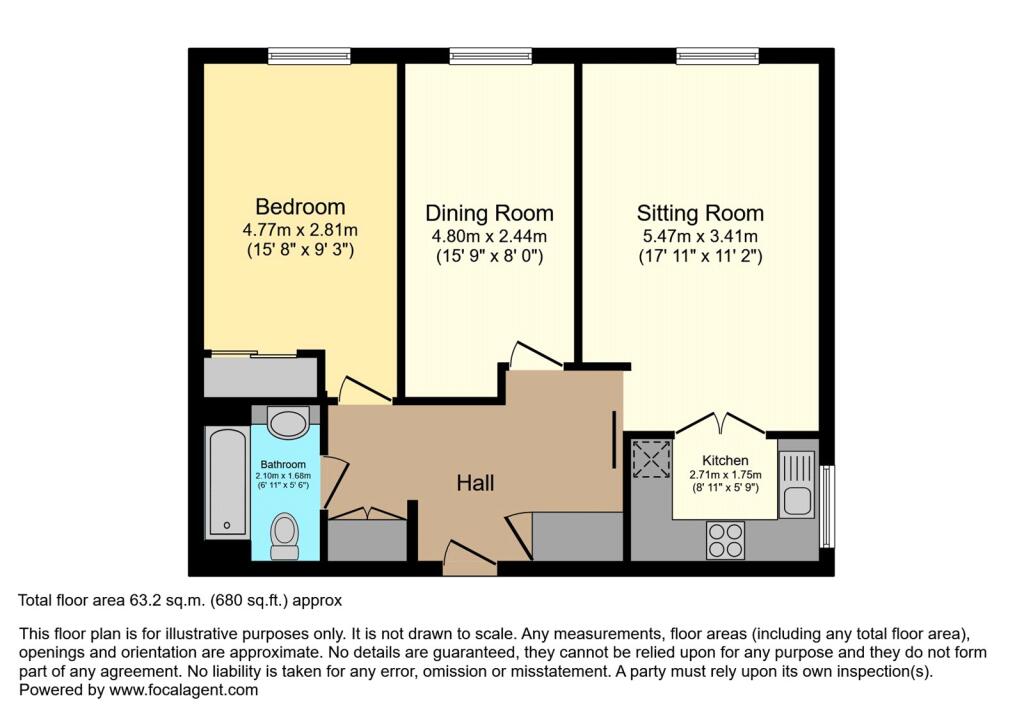 Bedroom
4.77m x 2.81m
(15' 8" x 9' 3")

Dining Room
4.80m x 2.44m
(15' 9" x 8' 0")

Sitting Room
5.47m x 3.41m
(17' 11" x 11' 2")

Bathroom
2.10m x 1.68m
(6' 11" x 5' 6")

Hall

Kitchen
2.71m x 1.75m
(8' 11" x 5' 9")

Total floor area 63.2 sq.m. (680 sq.ft.) approx

This floor plan is for illustrative purposes only. It is not drawn to scale. Any measurements, floor areas (including any total floor area), openings and orientation are approximate. No details are guaranteed, they cannot be relied upon for any purpose and they do not form part of any agreement. No liability is taken for any error, omission or misstatement. A party must rely upon its own inspection(s).
Powered by www.focalagent.com